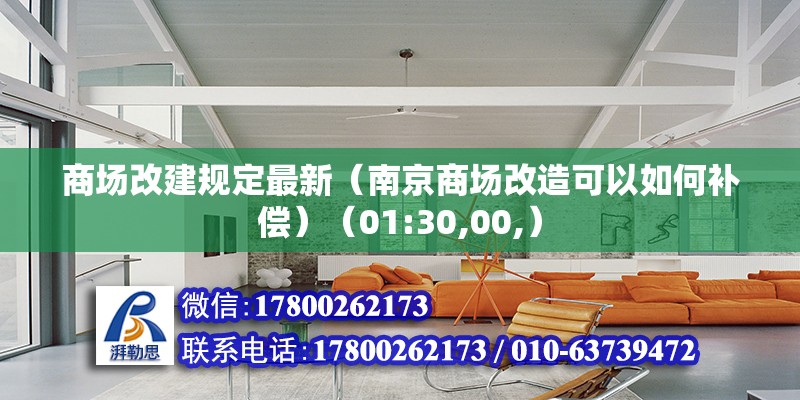 商场改建规定最新（南京商场改造可以如何补偿）（01:30,00,）

湃勒思

微信:17800262173

联系电话:17800262173 / 010-63739472